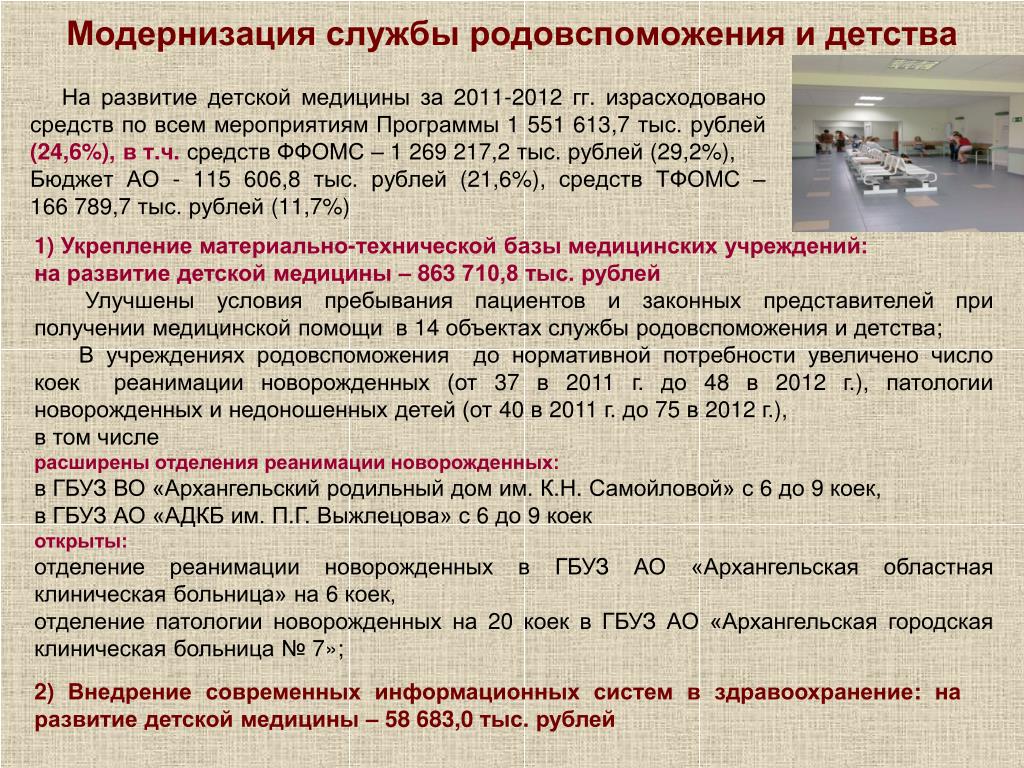 Модернизация службы родовспоможения и детства

На развитие детской медицины за 2011-2012 гг. израсходовано средств по всем мероприятиям Программы 1 551 613,7 тыс. рублей (24,6%), в т.ч. средств ФФОМС – 1 269 217,2 тыс. рублей (29,2%), Бюджет АО - 115 606,8 тыс. рублей (21,6%), средств ТФОМС – 166 789,7 тыс. рублей (11,7%)

1) Укрепление материально-технической базы медицинских учреждений: на развитие детской медицины – 863 710,8 тыс. рублей

Улучшены условия пребывания пациентов и законных представителей при получении медицинской помощи в 14 объектах службы родовспоможения и детства;

В учреждениях родовспоможения до нормативной потребности увеличено число коек реанимации новорожденных (от 37 в 2011 г. до 48 в 2012 г.), патологии новорожденных и недоношенных детей (от 40 в 2011 г. до 75 в 2012 г.), в том числе

расширены отделения реанимации новорожденных:

в ГБУЗ ВО «Архангельский родильный дом им. К.Н. Самойловой» с 6 до 9 коек,

в ГБУЗ АО «АДКБ им. П.Г. Выжлецова» с 6 до 9 коек

открыты:

отделение реанимации новорожденных в ГБУЗ АО «Архангельская областная клиническая больница» на 6 коек,

отделение патологии новорожденных на 20 коек в ГБУЗ АО «Архангельская городская клиническая больница № 7»;

2) Внедрение современных информационных систем в здравоохранение: на развитие детской медицины – 58 683,0 тыс. рублей